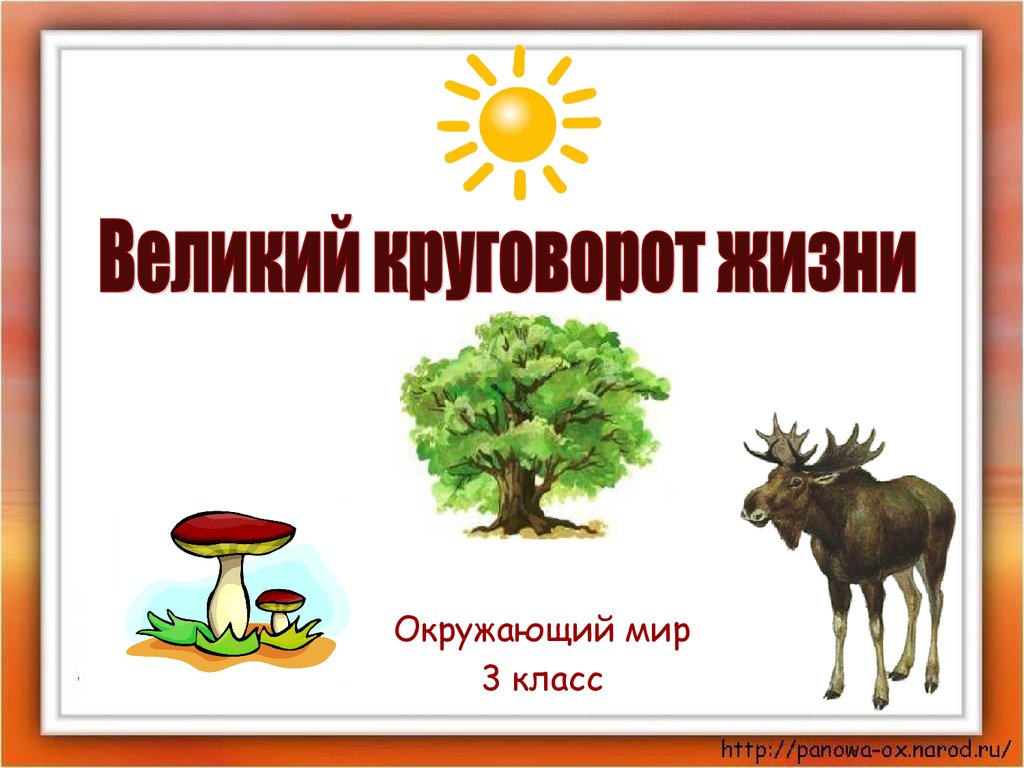 Великий круговорот жизни

Окружающий мир
3 класс

http://panowa-ox.narod.ru/